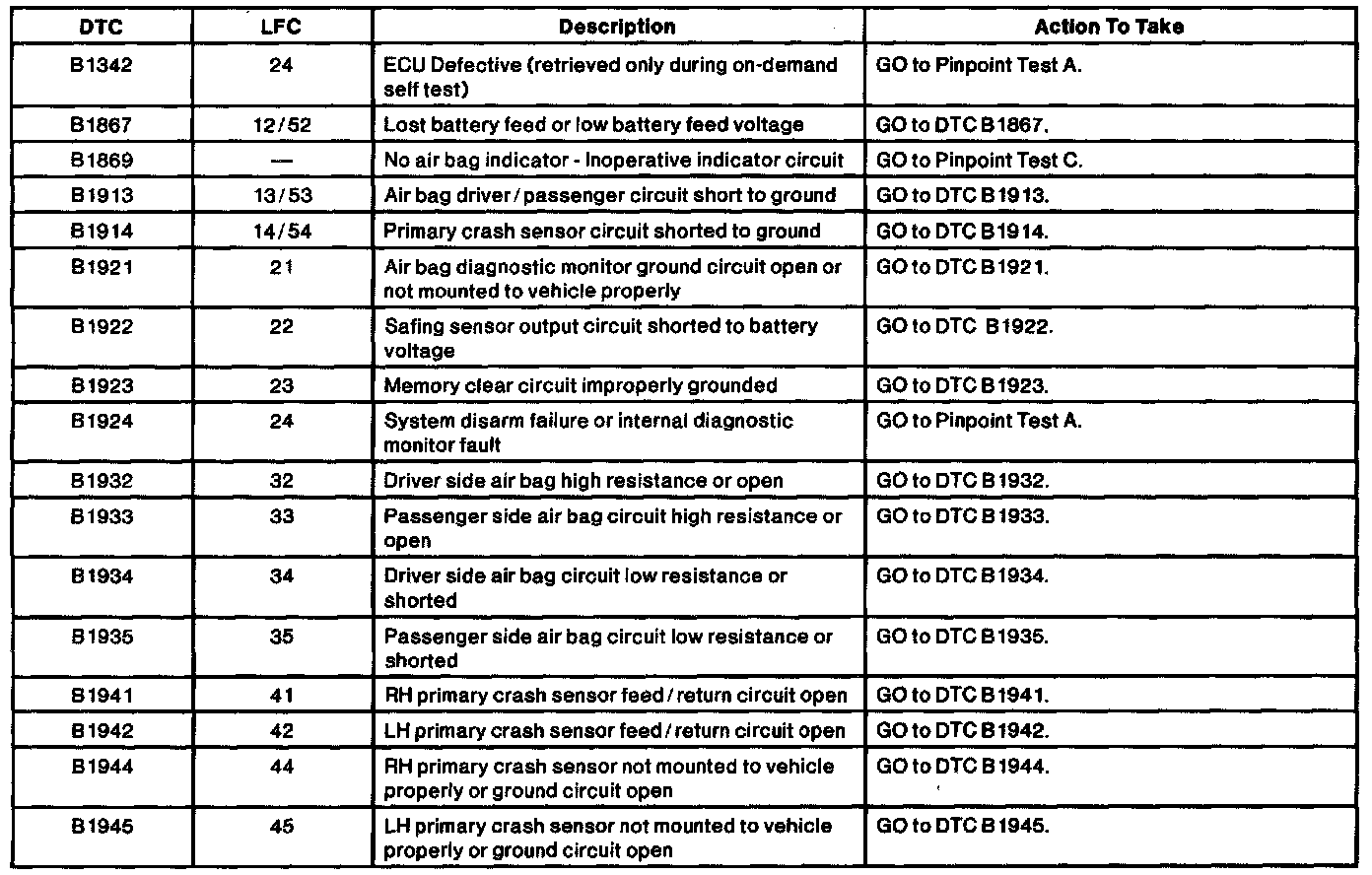 | DTC | LFC | Description | Action To Take |
|---|---|---|---|
| B1342 | 24 | ECU Defective (retrieved only during on-demand self test) | GO to Pinpoint Test A. |
| B1867 | 12/52 | Lost battery feed or low battery feed voltage | GO to DTC B1867. |
| B1869 | — | No air bag indicator - Inoperative indicator circuit | GO to Pinpoint Test C. |
| B1913 | 13/53 | Air bag driver/passenger circuit short to ground | GO to DTC B1913. |
| B1914 | 14/54 | Primary crash sensor circuit shorted to ground | GO to DTC B1914. |
| B1921 | 21 | Air bag diagnostic monitor ground circuit open or not mounted to vehicle properly | GO to DTC B1921. |
| B1922 | 22 | Safing sensor output circuit shorted to battery voltage | GO to DTC B1922. |
| B1923 | 23 | Memory clear circuit improperly grounded | GO to DTC B1923. |
| B1924 | 24 | System disarm failure or internal diagnostic monitor fault | GO to Pinpoint Test A. |
| B1932 | 32 | Driver side air bag high resistance or open | GO to DTC B1932. |
| B1933 | 33 | Passenger side air bag circuit high resistance or open | GO to DTC B1933. |
| B1934 | 34 | Driver side air bag circuit low resistance or shorted | GO to DTC B1934. |
| B1935 | 35 | Passenger side air bag circuit low resistance or shorted | GO to DTC B1935. |
| B1941 | 41 | RH primary crash sensor feed/return circuit open | GO to DTC B1941. |
| B1942 | 42 | LH primary crash sensor feed/return circuit open | GO to DTC B1942. |
| B1944 | 44 | RH primary crash sensor not mounted to vehicle properly or ground circuit open | GO to DTC B1944. |
| B1945 | 45 | LH primary crash sensor not mounted to vehicle properly or ground circuit open | GO to DTC B1945. |